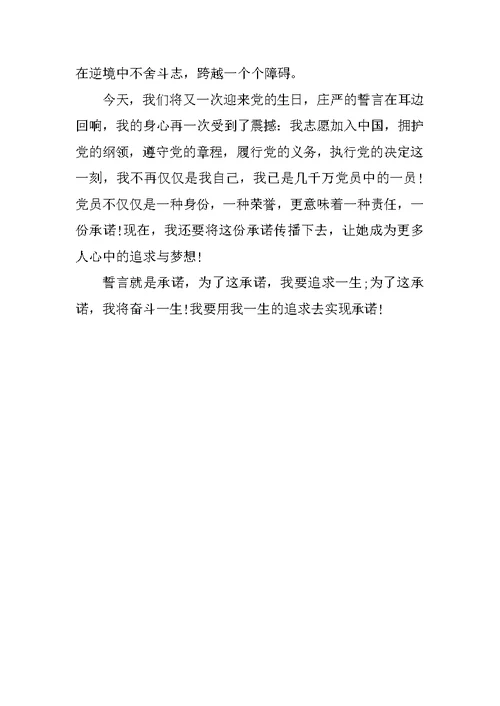 在逆境中不舍斗志，跨越一个个障碍。

今天，我们将又一次迎来党的生日，庄严的誓言在耳边回响，我的身心再一次受到了震撼：我志愿加入中国，拥护党的纲领，遵守党的章程，履行党的义务，执行党的决定这一刻，我不再仅仅是我自己，我已是几千万党员中的一员！党员不仅仅是一种身份，一种荣誉，更意味着一种责任，一份承诺！现在，我还要将这份承诺传播下去，让她成为更多人心中的追求与梦想！

誓言就是承诺，为了这承诺，我要追求一生;为了这承诺，我将奋斗一生！我要用我一生的追求去实现承诺！